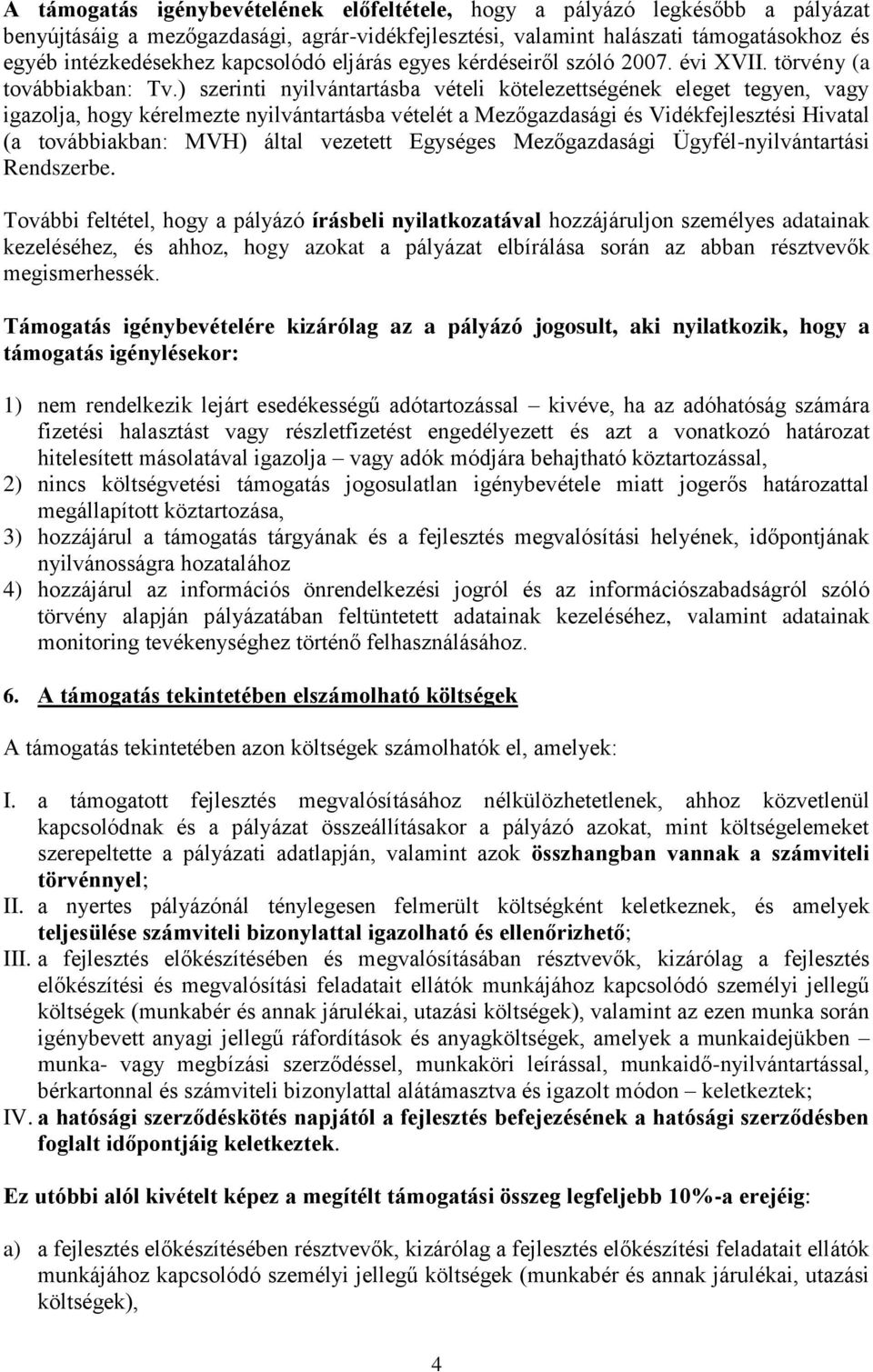 A támogatás igénybevételének előfeltétele, hogy a pályázó legkésőbb a pályázat benyújtásáig a mezőgazdasági, agrár-vidékfejlesztési, valamint halászati támogatásokhoz és egyéb intézkedésekhez kapcsolódó eljárás egyes kérdéseiről szóló 2007. évi XVII. törvény (a továbbiakban: Tv.) szerinti nyilvántartásba vételi kötelezettségének eleget tegyen, vagy igazolja, hogy kérelmezte nyilvántartásba vételét a Mezőgazdasági és Vidékfejlesztési Hivatal (a továbbiakban: MVH) által vezetett Egységes Mezőgazdasági Ügyfél-nyilvántartási Rendszerbe.

További feltétel, hogy a pályázó írásbeli nyilatkozatával hozzájáruljon személyes adatainak kezeléséhez, és ahhoz, hogy azokat a pályázat elbírálása során az abban résztvevők megismerhessék.

Támogatás igénybevételére kizárólag az a pályázó jogosult, aki nyilatkozik, hogy a támogatás igénylésekor:

1) nem rendelkezik lejárt esedékességű adótartozással – kivéve, ha az adóhatóság számára fizetési halasztást vagy részletfizetést engedélyezett és azt a vonatkozó határozat hitelesített másolatával igazolja – vagy adók módjára behajtható köztartozással,
2) nincs költségvetési támogatás jogosulatlan igénybevétele miatt jogerős határozattal megállapított köztartozása,
3) hozzájárul a támogatás tárgyának és a fejlesztés megvalósítási helyének, időpontjának nyilvánosságra hozatalához
4) hozzájárul az információs önrendelkezési jogról és az információszabadságról szóló törvény alapján pályázatában feltüntetett adatainak kezeléséhez, valamint adatainak monitoring tevékenységhez történő felhasználásához.

6. A támogatás tekintetében elszámolható költségek

A támogatás tekintetében azon költségek számolhatók el, amelyek:

I. a támogatott fejlesztés megvalósításához nélkülözhetetlenek, ahhoz közvetlenül kapcsolódnak és a pályázat összeállításakor a pályázó azokat, mint költségelemeket szerepeltette a pályázati adatlapján, valamint azok összhangban vannak a számviteli törvénnyel;
II. a nyertes pályázónál ténylegesen felmerült költségként keletkeznek, és amelyek teljesülése számviteli bizonylattal igazolható és ellenőrizhető;
III. a fejlesztés előkészítésében és megvalósításában résztvevők, kizárólag a fejlesztés előkészítési és megvalósítási feladatait ellátók munkájához kapcsolódó személyi jellegű költségek (munkabér és annak járulékai, utazási költségek), valamint az ezen munka során igénybevett anyagi jellegű ráfordítások és anyagköltségek, amelyek a munkaidejükben – munka- vagy megbízási szerződéssel, munkaköri leírással, munkaidő-nyilvántartással, bérkartonnal és számviteli bizonylattal alátámasztva és igazolt módon – keletkeztek;
IV. a hatósági szerződéskötés napjától a fejlesztés befejezésének a hatósági szerződésben foglalt időpontjáig keletkeztek.

Ez utóbbi alól kivételt képez a megítélt támogatási összeg legfeljebb 10%-a erejéig:

a) a fejlesztés előkészítésében résztvevők, kizárólag a fejlesztés előkészítési feladatait ellátók munkájához kapcsolódó személyi jellegű költségek (munkabér és annak járulékai, utazási költségek),

4